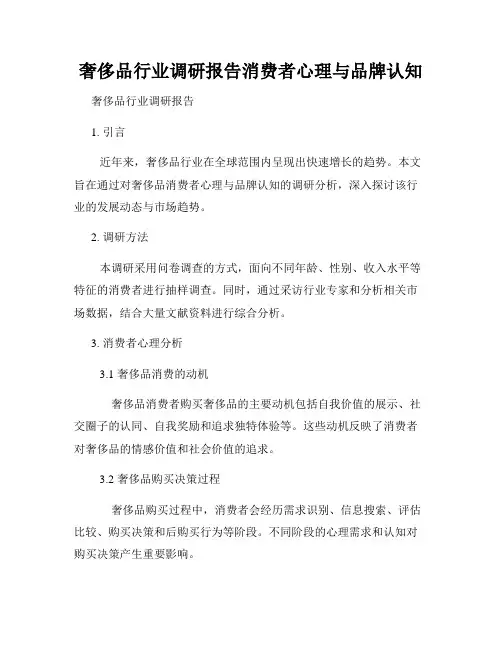 奢侈品行业调研报告消费者心理与品牌认知

奢侈品行业调研报告

1. 引言

近年来，奢侈品行业在全球范围内呈现出快速增长的趋势。本文旨在通过对奢侈品消费者心理与品牌认知的调研分析，深入探讨该行业的发展动态与市场趋势。

2. 调研方法

本调研采用问卷调查的方式，面向不同年龄、性别、收入水平等特征的消费者进行抽样调查。同时，通过采访行业专家和分析相关市场数据，结合大量文献资料进行综合分析。

3. 消费者心理分析

3.1 奢侈品消费的动机

奢侈品消费者购买奢侈品的主要动机包括自我价值的展示、社交圈子的认同、自我奖励和追求独特体验等。这些动机反映了消费者对奢侈品的情感价值和社会价值的追求。

3.2 奢侈品购买决策过程

奢侈品购买过程中，消费者会经历需求识别、信息搜索、评估比较、购买决策和后购买行为等阶段。不同阶段的心理需求和认知对购买决策产生重要影响。